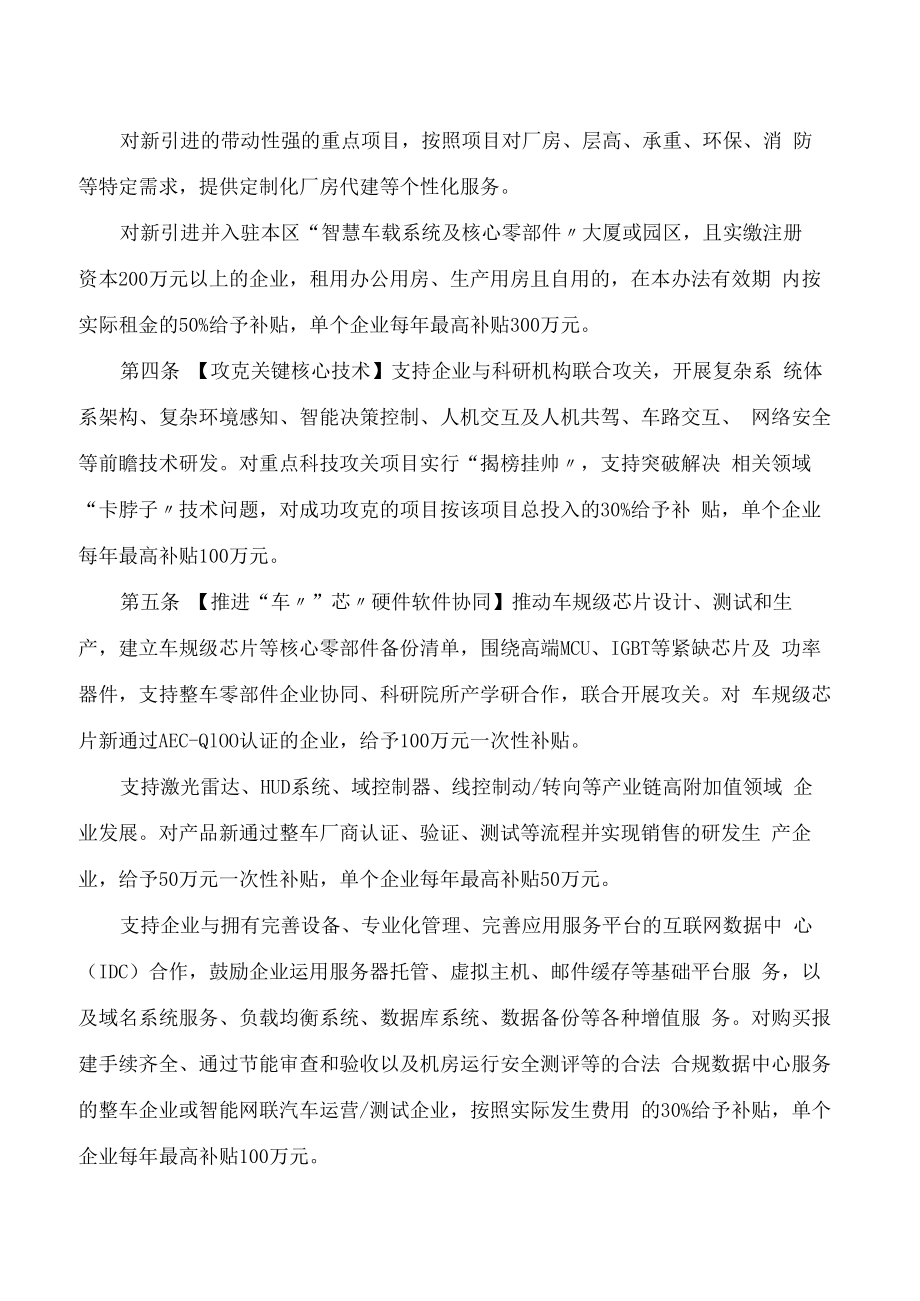 对新引进的带动性强的重点项目，按照项目对厂房、层高、承重、环保、消 防等特定需求，提供定制化厂房代建等个性化服务。

对新引进并入驻本区“智慧车载系统及核心零部件〃大厦或园区，且实缴注册资本200万元以上的企业，租用办公用房、生产用房且自用的，在本办法有效期 内按实际租金的50%给予补贴，单个企业每年最高补贴300万元。

第四条 【攻克关键核心技术】支持企业与科研机构联合攻关，开展复杂系 统体系架构、复杂环境感知、智能决策控制、人机交互及人机共驾、车路交互、 网络安全等前瞻技术研发。对重点科技攻关项目实行“揭榜挂帅〃，支持突破解决 相关领域“卡脖子〃技术问题，对成功攻克的项目按该项目总投入的30%给予补 贴，单个企业每年最高补贴100万元。

第五条 【推进“车〃”芯〃硬件软件协同】推动车规级芯片设计、测试和生产，建立车规级芯片等核心零部件备份清单，围绕高端MCU、IGBT等紧缺芯片及 功率器件，支持整车零部件企业协同、科研院所产学研合作，联合开展攻关。对 车规级芯片新通过AEC-Q100认证的企业，给予100万元一次性补贴。

支持激光雷达、HUD系统、域控制器、线控制动/转向等产业链高附加值领域 企业发展。对产品新通过整车厂商认证、验证、测试等流程并实现销售的研发生 产企业，给予50万元一次性补贴，单个企业每年最高补贴50万元。

支持企业与拥有完善设备、专业化管理、完善应用服务平台的互联网数据中 心（IDC）合作，鼓励企业运用服务器托管、虚拟主机、邮件缓存等基础平台服 务，以及域名系统服务、负载均衡系统、数据库系统、数据备份等各种增值服 务。对购买报建手续齐全、通过节能审查和验收以及机房运行安全测评等的合法 合规数据中心服务的整车企业或智能网联汽车运营/测试企业，按照实际发生费用 的30%给予补贴，单个企业每年最高补贴100万元。